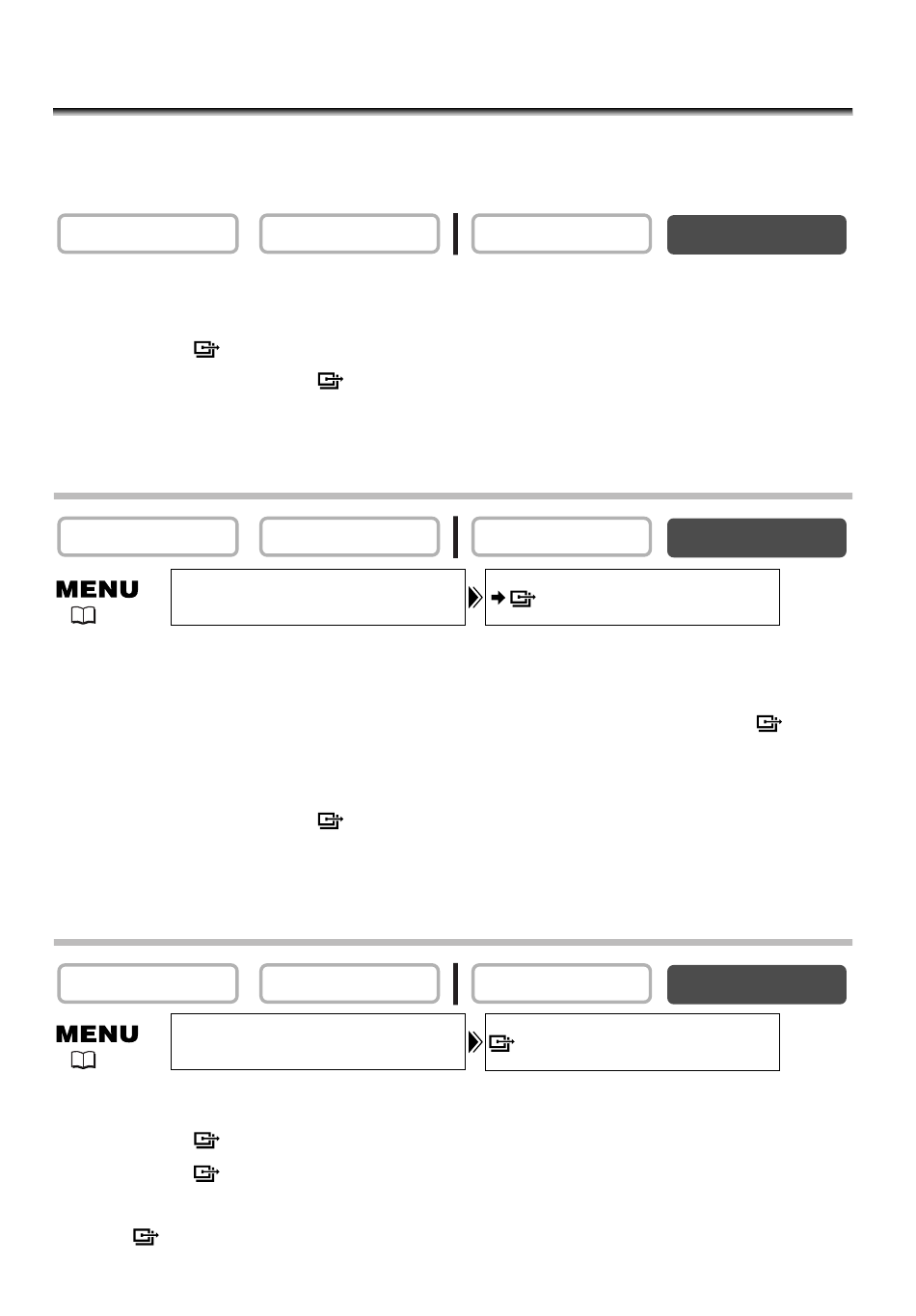 MENU

MENU